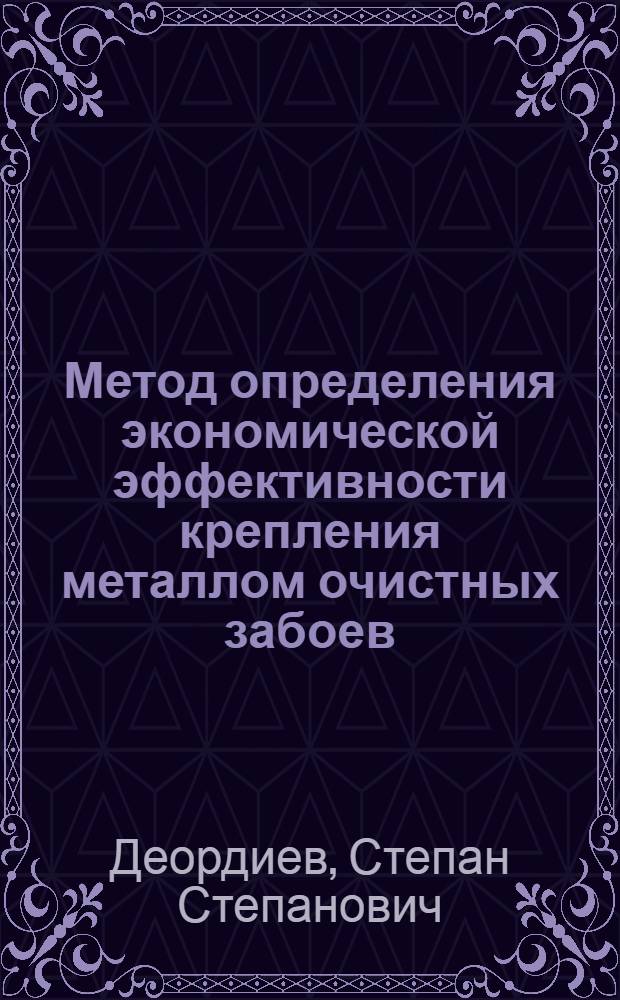 Метод определения экономической эффективности крепления металлом очистных забоев

Деордиев, Степан Степанович